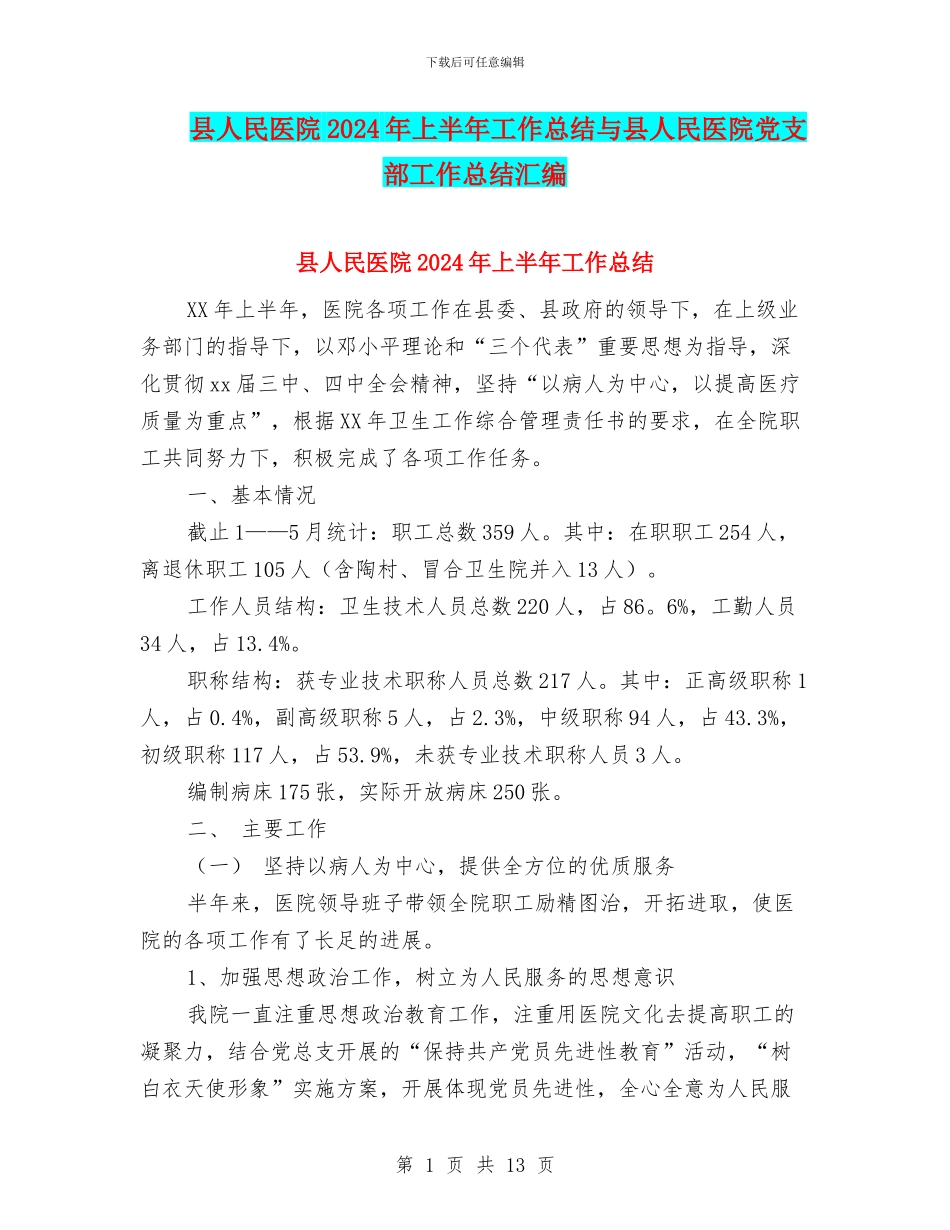 下载后可任意编辑

县人民医院2024年上半年工作总结与县人民医院党支部工作总结汇编

县人民医院2024年上半年工作总结

XX年上半年，医院各项工作在县委、县政府的领导下，在上级业务部门的指导下，以邓小平理论和“三个代表”重要思想为指导，深化贯彻xx届三中、四中全会精神，坚持“以病人为中心，以提高医疗质量为重点”，根据XX年卫生工作综合管理责任书的要求，在全院职工共同努力下，积极完成了各项工作任务。

一、基本情况

截止1——5月统计：职工总数359人。其中：在职职工254人，离退休职工105人（含陶村、冒合卫生院并入13人）。

工作人员结构：卫生技术人员总数220人，占86。6%，工勤人员34人，占13.4%。

职称结构：获专业技术职称人员总数217人。其中：正高级职称1人，占0.4%，副高级职称5人，占2.3%，中级职称94人，占43.3%，初级职称117人，占53.9%，未获专业技术职称人员3人。

编制病床175张，实际开放病床250张。

二、 主要工作

（一） 坚持以病人为中心，提供全方位的优质服务

半年来，医院领导班子带领全院职工励精图治，开拓进取，使医院的各项工作有了长足的进展。

1、加强思想政治工作，树立为人民服务的思想意识

我院一直注重思想政治教育工作，注重用医院文化去提高职工的凝聚力，结合党总支开展的“保持共产党员先进性教育”活动，“树白衣天使形象”实施方案，开展体现党员先进性，全心全意为人民服

第 1 页 共 13 页